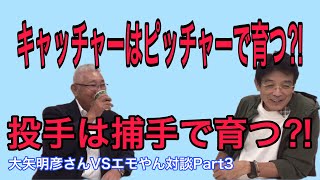 キャッチャーはピッチャーで育つ?!

投手は捕手で育つ?!

大矢明彦さんVSエモやん対談Part3